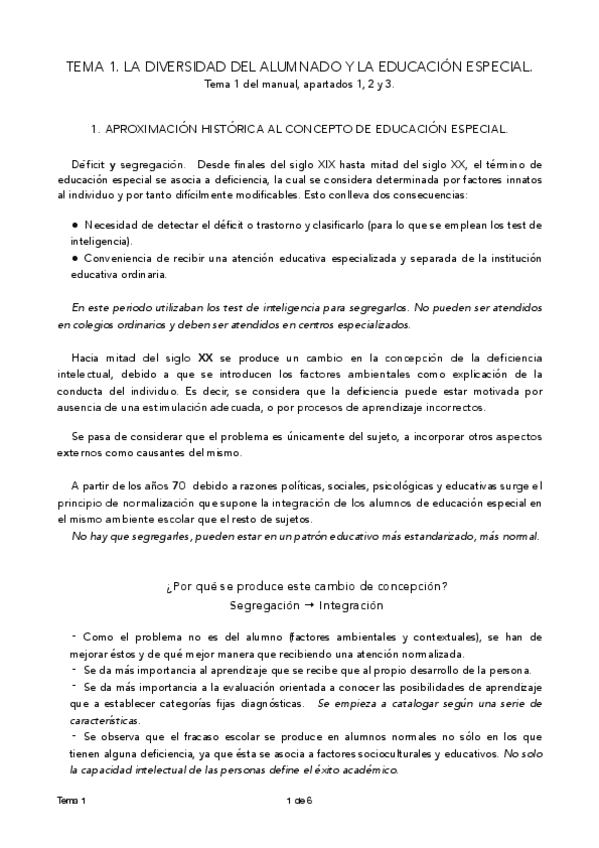 TEMA 1. LA DIVERSIDAD DEL ALUMNADO Y LA EDUCACIÓN ESPECIAL.
Tema 1 del manual, apartados 1, 2 y 3.

1. APROXIMACIÓN HISTÓRICA AL CONCEPTO DE EDUCACIÓN ESPECIAL.

Déficit y segregación. Desde finales del siglo XIX hasta mitad del siglo XX, el término de educación especial se asocia a deficiencia, la cual se considera determinada por factores innatos al individuo y por tanto difícilmente modificables. Esto conlleva dos consecuencias:

● Necesidad de detectar el déficit o trastorno y clasificarlo (para lo que se emplean los test de inteligencia).
● Conveniencia de recibir una atención educativa especializada y separada de la institución educativa ordinaria.

En este periodo utilizaban los test de inteligencia para segregarlos. No pueden ser atendidos en colegios ordinarios y deben ser atendidos en centros especializados.

Hacia mitad del siglo XX se produce un cambio en la concepción de la deficiencia intelectual, debido a que se introducen los factores ambientales como explicación de la conducta del individuo. Es decir, se considera que la deficiencia puede estar motivada por ausencia de una estimulación adecuada, o por procesos de aprendizaje incorrectos.

Se pasa de considerar que el problema es únicamente del sujeto, a incorporar otros aspectos externos como causantes del mismo.

A partir de los años 70 debido a razones políticas, sociales, psicológicas y educativas surge el principio de normalización que supone la integración de los alumnos de educación especial en el mismo ambiente escolar que el resto de sujetos.
No hay que segregarles, pueden estar en un patrón educativo más estandarizado, más normal.

¿Por qué se produce este cambio de concepción?
Segregación → Integración

- Como el problema no es del alumno (factores ambientales y contextuales), se han de mejorar éstos y de qué mejor manera que recibiendo una atención normalizada.
- Se da más importancia al aprendizaje que se recibe que al propio desarrollo de la persona.
- Se da más importancia a la evaluación orientada a conocer las posibilidades de aprendizaje que a establecer categorías fijas diagnósticas. Se empieza a catalogar según una serie de características.
- Se observa que el fracaso escolar se produce en alumnos normales no sólo en los que tienen alguna deficiencia, ya que ésta se asocia a factores socioculturales y educativos. No solo la capacidad intelectual de las personas define el éxito académico.

Tema 1 1 de 6